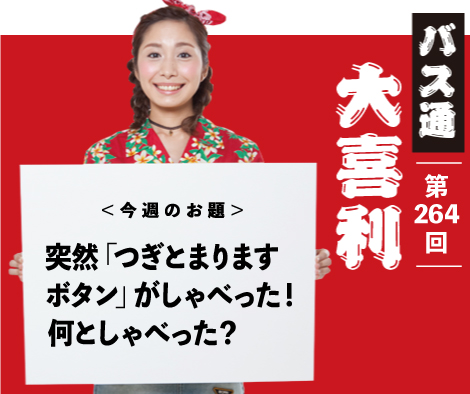 バス通
大喜利
第264回

＜今週のお題＞

突然「つぎとまりますボタン」がしゃべった！何としゃべった？